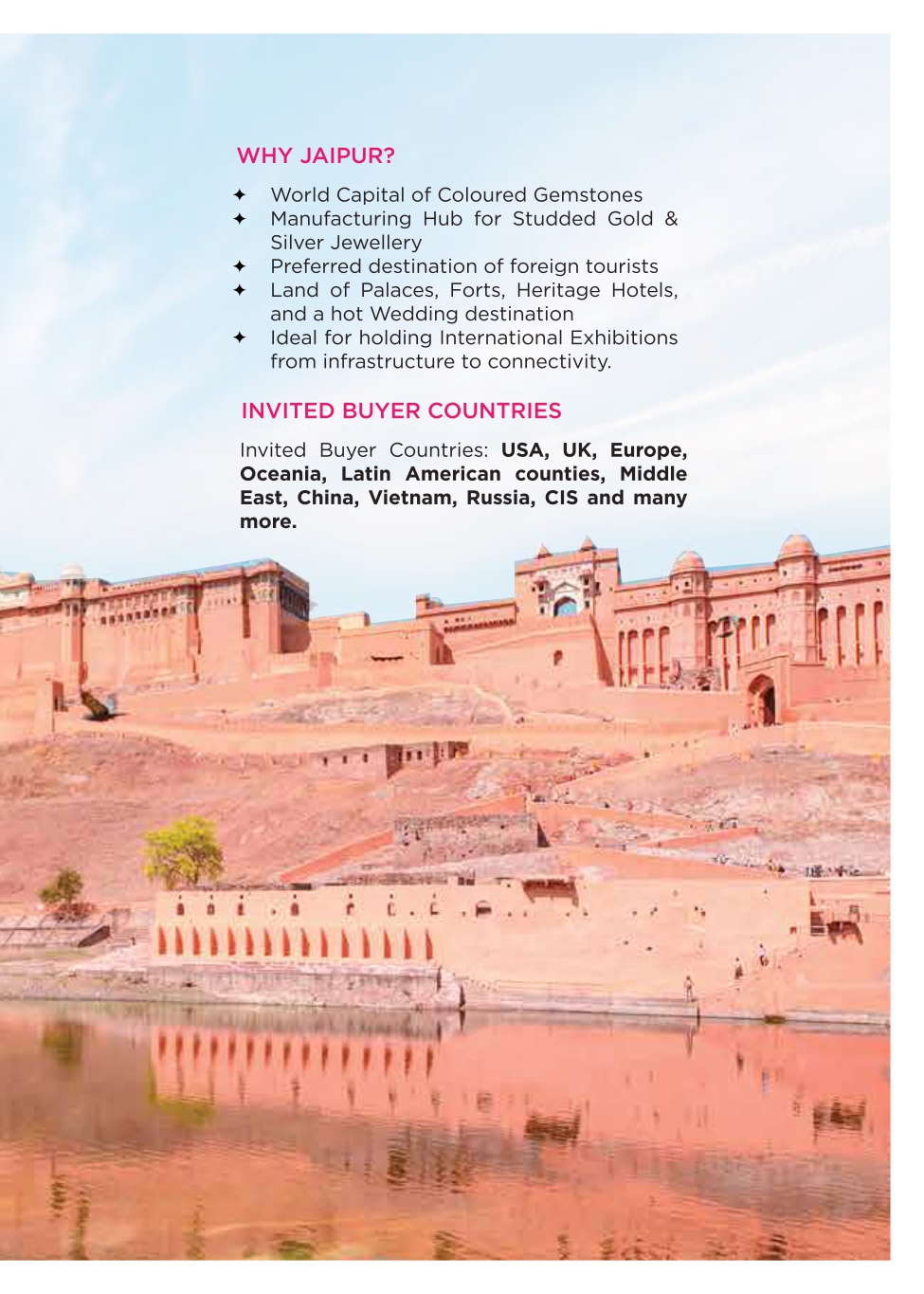 WHY JAIPUR?

✦ World Capital of Coloured Gemstones
✦ Manufacturing Hub for Studded Gold & Silver Jewellery
✦ Preferred destination of foreign tourists
✦ Land of Palaces, Forts, Heritage Hotels, and a hot Wedding destination
✦ Ideal for holding International Exhibitions from infrastructure to connectivity.

INVITED BUYER COUNTRIES

Invited Buyer Countries: USA, UK, Europe, Oceania, Latin American counties, Middle East, China, Vietnam, Russia, CIS and many more.